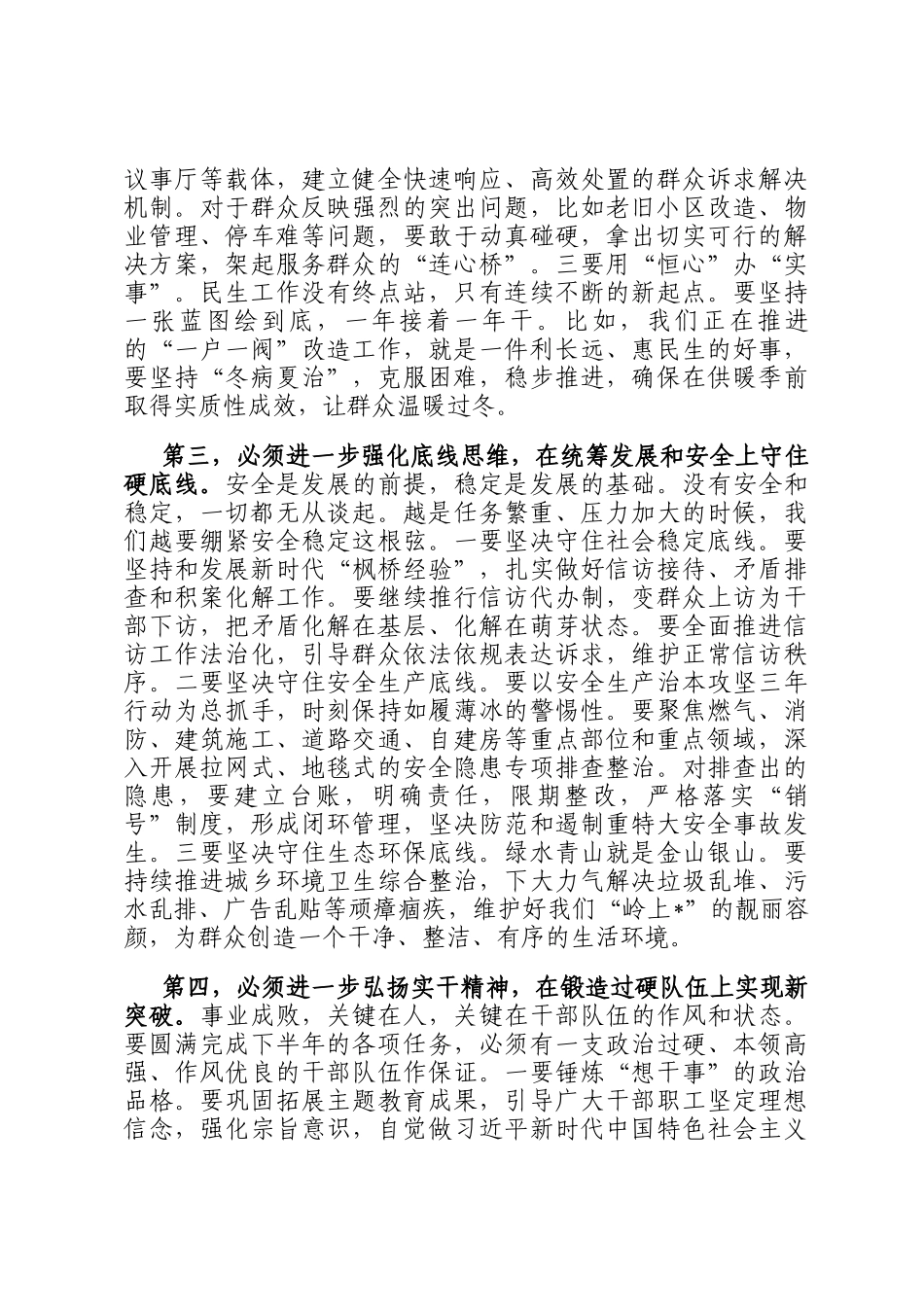 议事厅等载体，建立健全快速响应、高效处置的群众诉求解决机制。对于群众反映强烈的突出问题，比如老旧小区改造、物业管理、停车难等问题，要敢于动真碰硬，拿出切实可行的解决方案，架起服务群众的“连心桥”。三要用“恒心”办“实事”。民生工作没有终点站，只有连续不断的新起点。要坚持一张蓝图绘到底，一年接着一年干。比如，我们正在推进的“一户一阀”改造工作，就是一件利长远、惠民生的好事，要坚持“冬病夏治”，克服困难，稳步推进，确保在供暖季前取得实质性成效，让群众温暖过冬。

第三，必须进一步强化底线思维，在统筹发展和安全上守住硬底线。安全是发展的前提，稳定是发展的基础。没有安全和稳定，一切都无从谈起。越是任务繁重、压力加大的时候，我们越要绷紧安全稳定这根弦。一要坚决守住社会稳定底线。要坚持和发展新时代“枫桥经验”，扎实做好信访接待、矛盾排查和积案化解工作。要继续推行信访代办制，变群众上访为干部下访，把矛盾化解在基层、化解在萌芽状态。要全面推进信访工作法治化，引导群众依法依规表达诉求，维护正常信访秩序。二要坚决守住安全生产底线。要以安全生产治本攻坚三年行动为总抓手，时刻保持如履薄冰的警惕性。要聚焦燃气、消防、建筑施工、道路交通、自建房等重点部位和重点领域，深入开展拉网式、地毯式的安全隐患专项排查整治。对排查出的隐患，要建立台账，明确责任，限期整改，严格落实“销号”制度，形成闭环管理，坚决防范和遏制重特大安全事故发生。三要坚决守住生态环保底线。绿水青山就是金山银山。要持续推进城乡环境卫生综合整治，下大力气解决垃圾乱堆、污水乱排、广告乱贴等顽瘴痼疾，维护好我们“岭上*”的靓丽容颜，为群众创造一个干净、整洁、有序的生活环境。

第四，必须进一步弘扬实干精神，在锻造过硬队伍上实现新突破。事业成败，关键在人，关键在干部队伍的作风和状态。要圆满完成下半年的各项任务，必须有一支政治过硬、本领高强、作风优良的干部队伍作保证。一要锤炼“想干事”的政治品格。要巩固拓展主题教育成果，引导广大干部职工坚定理想信念，强化宗旨意识，自觉做习近平新时代中国特色社会主义